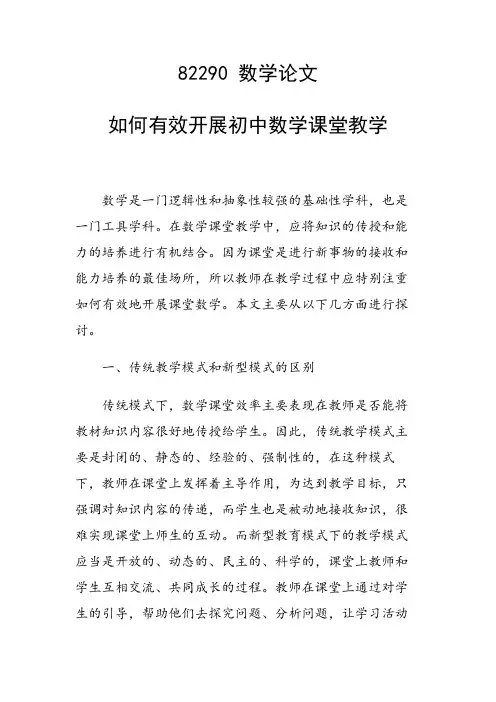 82290 数学论文

如何有效开展初中数学课堂教学

数学是一门逻辑性和抽象性较强的基础性学科，也是一门工具学科。在数学课堂教学中，应将知识的传授和能力的培养进行有机结合。因为课堂是进行新事物的接收和能力培养的最佳场所，所以教师在教学过程中应特别注重如何有效地开展课堂数学。本文主要从以下几方面进行探讨。

一、传统教学模式和新型模式的区别

传统模式下，数学课堂效率主要表现在教师是否能将教材知识内容很好地传授给学生。因此，传统教学模式主要是封闭的、静态的、经验的、强制性的，在这种模式下，教师在课堂上发挥着主导作用，为达到教学目标，只强调对知识内容的传递，而学生也是被动地接收知识，很难实现课堂上师生的互动。而新型教育模式下的教学模式应当是开放的、动态的、民主的、科学的，课堂上教师和学生互相交流、共同成长的过程。教师在课堂上通过对学生的引导，帮助他们去探究问题、分析问题，让学习活动